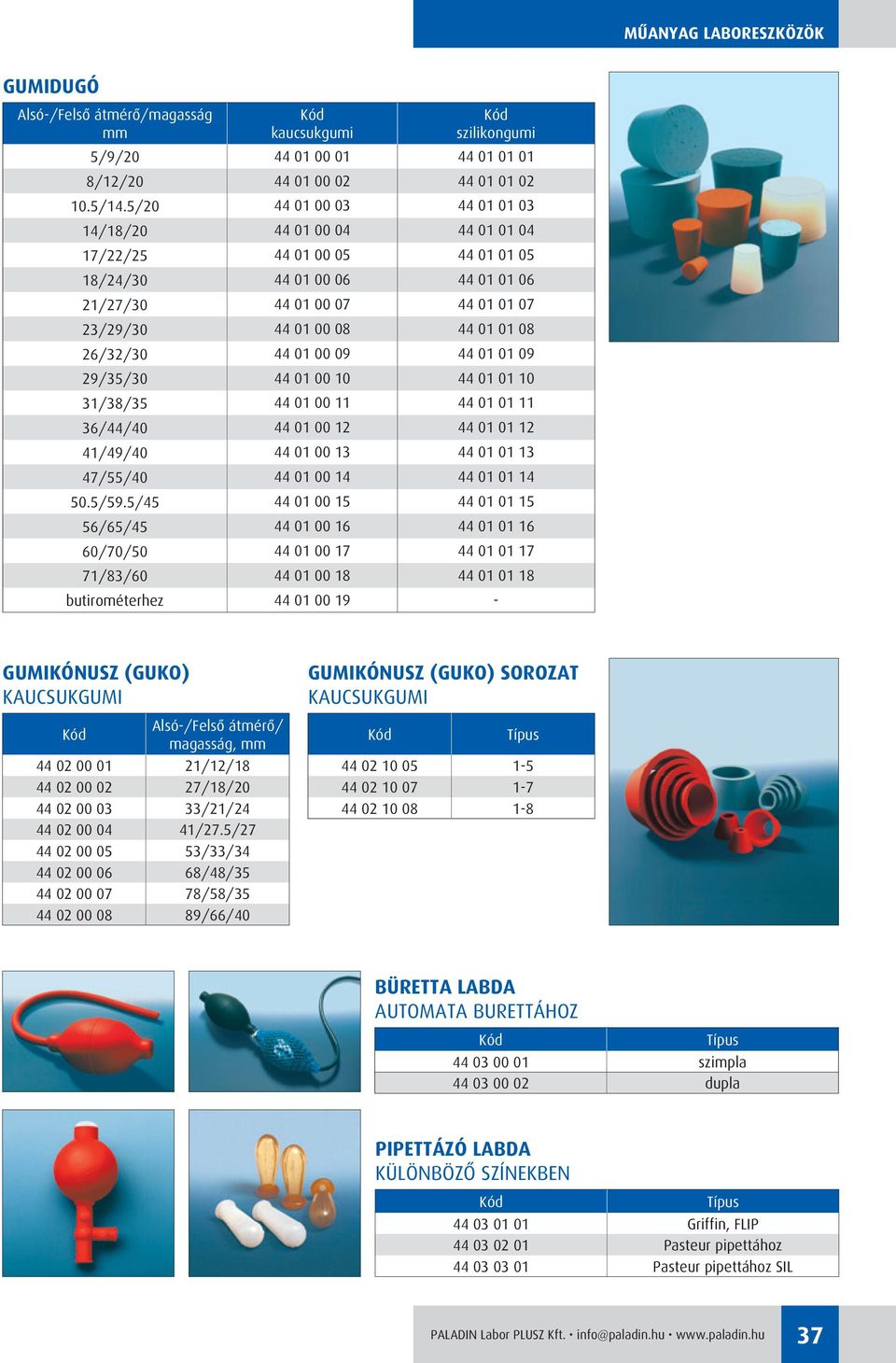 MŰANYAG LABORESZKÖZÖK

GUMIDUGÓ

| Alsó-/Felső átmérő/magasság mm | Kód kaucsukgumi | Kód szilikongumi |
|---|---|---|
| 5/9/20 | 44 01 00 01 | 44 01 01 01 |
| 8/12/20 | 44 01 00 02 | 44 01 01 02 |
| 10.5/14.5/20 | 44 01 00 03 | 44 01 01 03 |
| 14/18/20 | 44 01 00 04 | 44 01 01 04 |
| 17/22/25 | 44 01 00 05 | 44 01 01 05 |
| 18/24/30 | 44 01 00 06 | 44 01 01 06 |
| 21/27/30 | 44 01 00 07 | 44 01 01 07 |
| 23/29/30 | 44 01 00 08 | 44 01 01 08 |
| 26/32/30 | 44 01 00 09 | 44 01 01 09 |
| 29/35/30 | 44 01 00 10 | 44 01 01 10 |
| 31/38/35 | 44 01 00 11 | 44 01 01 11 |
| 36/44/40 | 44 01 00 12 | 44 01 01 12 |
| 41/49/40 | 44 01 00 13 | 44 01 01 13 |
| 47/55/40 | 44 01 00 14 | 44 01 01 14 |
| 50.5/59.5/45 | 44 01 00 15 | 44 01 01 15 |
| 56/65/45 | 44 01 00 16 | 44 01 01 16 |
| 60/70/50 | 44 01 00 17 | 44 01 01 17 |
| 71/83/60 | 44 01 00 18 | 44 01 01 18 |
| butirométerhez | 44 01 00 19 | - |

GUMIKÓNUSZ (GUKO)
KAUCSUKGUMI

| Kód | Alsó-/Felső átmérő/ magasság, mm |
|---|---|
| 44 02 00 01 | 21/12/18 |
| 44 02 00 02 | 27/18/20 |
| 44 02 00 03 | 33/21/24 |
| 44 02 00 04 | 41/27.5/27 |
| 44 02 00 05 | 53/33/34 |
| 44 02 00 06 | 68/48/35 |
| 44 02 00 07 | 78/58/35 |
| 44 02 00 08 | 89/66/40 |

GUMIKÓNUSZ (GUKO) SOROZAT
KAUCSUKGUMI

| Kód | Típus |
|---|---|
| 44 02 10 05 | 1-5 |
| 44 02 10 07 | 1-7 |
| 44 02 10 08 | 1-8 |

BÜRETTA LABDA
AUTOMATA BURETTÁHOZ

| Kód | Típus |
|---|---|
| 44 03 00 01 | szimpla |
| 44 03 00 02 | dupla |

PIPETTÁZÓ LABDA
KÜLÖNBÖZŐ SZÍNEKBEN

| Kód | Típus |
|---|---|
| 44 03 01 01 | Griffin, FLIP |
| 44 03 02 01 | Pasteur pipettához |
| 44 03 03 01 | Pasteur pipettához SIL |

PALADIN Labor PLUSZ Kft. • info@paladin.hu • www.paladin.hu 37